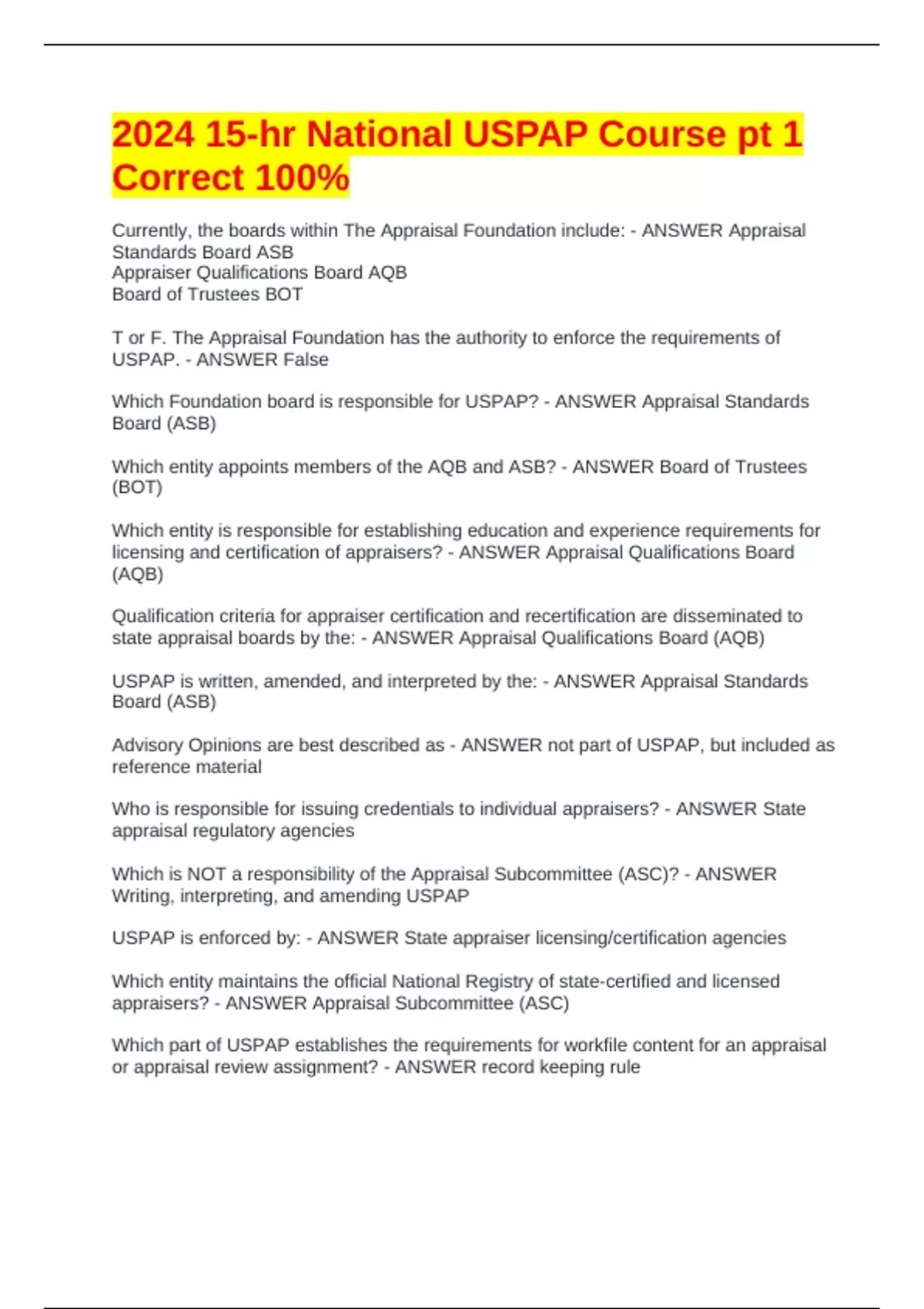 2024 15-hr National USPAP Course pt 1 Correct 100%

Currently, the boards within The Appraisal Foundation include: - ANSWER Appraisal Standards Board ASB
Appraiser Qualifications Board AQB
Board of Trustees BOT

T or F. The Appraisal Foundation has the authority to enforce the requirements of USPAP. - ANSWER False

Which Foundation board is responsible for USPAP? - ANSWER Appraisal Standards Board (ASB)

Which entity appoints members of the AQB and ASB? - ANSWER Board of Trustees (BOT)

Which entity is responsible for establishing education and experience requirements for licensing and certification of appraisers? - ANSWER Appraisal Qualifications Board (AQB)

Qualification criteria for appraiser certification and recertification are disseminated to state appraisal boards by the: - ANSWER Appraisal Qualifications Board (AQB)

USPAP is written, amended, and interpreted by the: - ANSWER Appraisal Standards Board (ASB)

Advisory Opinions are best described as - ANSWER not part of USPAP, but included as reference material

Who is responsible for issuing credentials to individual appraisers? - ANSWER State appraisal regulatory agencies

Which is NOT a responsibility of the Appraisal Subcommittee (ASC)? - ANSWER Writing, interpreting, and amending USPAP

USPAP is enforced by: - ANSWER State appraiser licensing/certification agencies

Which entity maintains the official National Registry of state-certified and licensed appraisers? - ANSWER Appraisal Subcommittee (ASC)

Which part of USPAP establishes the requirements for workfile content for an appraisal or appraisal review assignment? - ANSWER record keeping rule